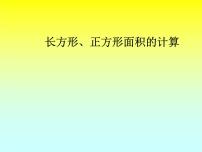 长方形、正方形面积的计算